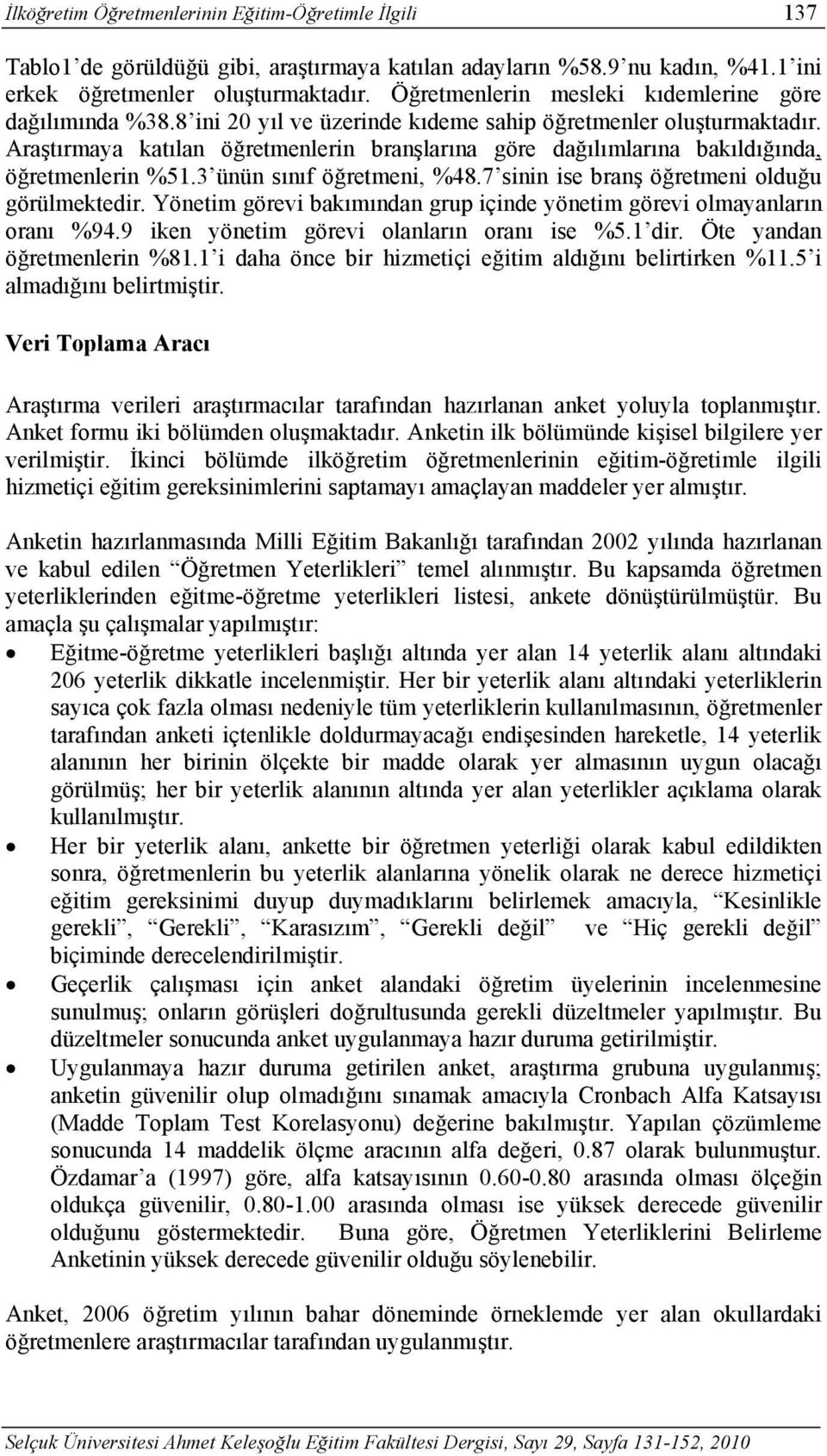 İlköğretim Öğretmenlerinin Eğitim-Öğretimle İlgili 137

Tablo1'de görüldüğü gibi, araştırmaya katılan adayların %58.9'nu kadın, %41.1'ini erkek öğretmenler oluşturmaktadır. Öğretmenlerin mesleki kıdemlerine göre dağılımında %38.8'ini 20 yıl ve üzerinde kıdeme sahip öğretmenler oluşturmaktadır. Araştırmaya katılan öğretmenlerin branşlarına göre dağılımlarına bakıldığında, öğretmenlerin %51.3'ünün sınıf öğretmeni, %48.7'sinin ise branş öğretmeni olduğu görülmektedir. Yönetim görevi bakımından grup içinde yönetim görevi olmayanların oranı %94.9 iken yönetim görevi olanların oranı ise %5.1'dir. Öte yandan öğretmenlerin %81.1'i daha önce bir hizmetiçi eğitim aldığını belirtirken %11.5'i almadığını belirtmiştir.

Veri Toplama Aracı

Araştırma verileri araştırmacılar tarafından hazırlanan anket yoluyla toplanmıştır. Anket formu iki bölümden oluşmaktadır. Anketin ilk bölümünde kişisel bilgilere yer verilmiştir. İkinci bölümde ilköğretim öğretmenlerinin eğitim-öğretimle ilgili hizmetiçi eğitim gereksinimlerini saptamayı amaçlayan maddeler yer almıştır.

Anketin hazırlanmasında Milli Eğitim Bakanlığı tarafından 2002 yılında hazırlanan ve kabul edilen "Öğretmen Yeterlikleri" temel alınmıştır. Bu kapsamda öğretmen yeterliklerinden eğitme-öğretme yeterlikleri listesi, ankete dönüştürülmüştür. Bu amaçla şu çalışmalar yapılmıştır:

• Eğitme-öğretme yeterlikleri başlığı altında yer alan 14 yeterlik alanı altındaki 206 yeterlik dikkatle incelenmiştir. Her bir yeterlik alanı altındaki yeterliklerin sayıca çok fazla olması nedeniyle tüm yeterliklerin kullanılmasının, öğretmenler tarafından anketi içtenlikle doldurmayacağı endişesinden hareketle, 14 yeterlik alanının her birinin ölçekte bir madde olarak yer almasının uygun olacağı görülmüş; her bir yeterlik alanının altında yer alan yeterlikler açıklama olarak kullanılmıştır.
• Her bir yeterlik alanı, ankette bir öğretmen yeterliği olarak kabul edildikten sonra, öğretmenlerin bu yeterlik alanlarına yönelik olarak ne derece hizmetiçi eğitim gereksinimi duyup duymadıklarını belirlemek amacıyla, "Kesinlikle gerekli", "Gerekli", "Karasızım", "Gerekli değil" ve "Hiç gerekli değil" biçiminde derecelendirilmiştir.
• Geçerlik çalışması için anket alandaki öğretim üyelerinin incelenmesine sunulmuş; onların görüşleri doğrultusunda gerekli düzeltmeler yapılmıştır. Bu düzeltmeler sonucunda anket uygulanmaya hazır duruma getirilmiştir.
• Uygulanmaya hazır duruma getirilen anket, araştırma grubuna uygulanmış; anketin güvenilir olup olmadığını sınamak amacıyla Cronbach Alfa Katsayısı (Madde Toplam Test Korelasyonu) değerine bakılmıştır. Yapılan çözümleme sonucunda 14 maddelik ölçme aracının alfa değeri, 0.87 olarak bulunmuştur. Özdamar'a (1997) göre, alfa katsayısının 0.60-0.80 arasında olması ölçeğin oldukça güvenilir, 0.80-1.00 arasında olması ise yüksek derecede güvenilir olduğunu göstermektedir. Buna göre, Öğretmen Yeterliklerini Belirleme Anketinin yüksek derecede güvenilir olduğu söylenebilir.

Anket, 2006 öğretim yılının bahar döneminde örneklemde yer alan okullardaki öğretmenlere araştırmacılar tarafından uygulanmıştır.

Selçuk Üniversitesi Ahmet Keleşoğlu Eğitim Fakültesi Dergisi, Sayı 29, Sayfa 131-152, 2010